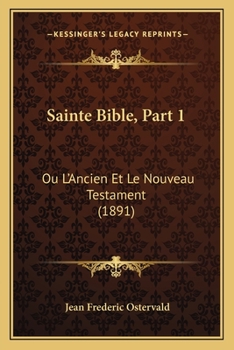 —KESSINGER'S LEGACY REPRINTS—

Sainte Bible, Part 1

Ou L'Ancien Et Le Nouveau Testament (1891)

Jean Frederic Ostervald